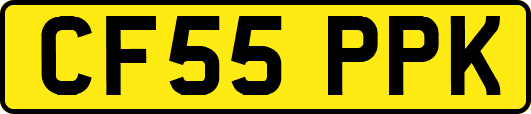 CF55 PPK